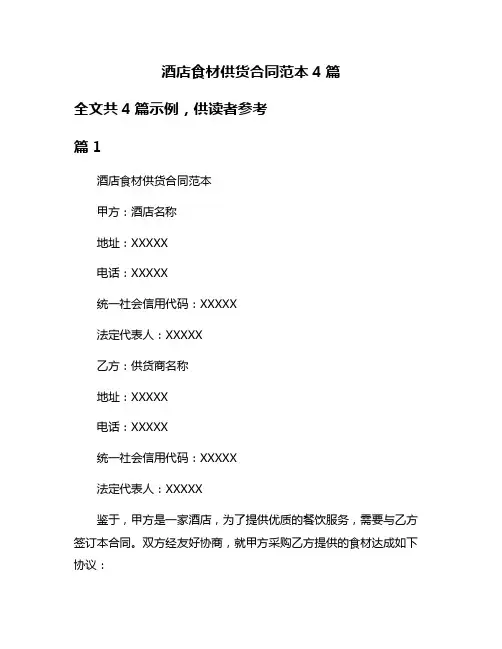 酒店食材供货合同范本 4 篇

全文共 4 篇示例，供读者参考

篇 1

酒店食材供货合同范本

甲方：酒店名称

地址：XXXXX

电话：XXXXX

统一社会信用代码：XXXXX

法定代表人：XXXXX

乙方：供货商名称

地址：XXXXX

电话：XXXXX

统一社会信用代码：XXXXX

法定代表人：XXXXX

鉴于，甲方是一家酒店，为了提供优质的餐饮服务，需要与乙方签订本合同。双方经友好协商，就甲方采购乙方提供的食材达成如下协议：